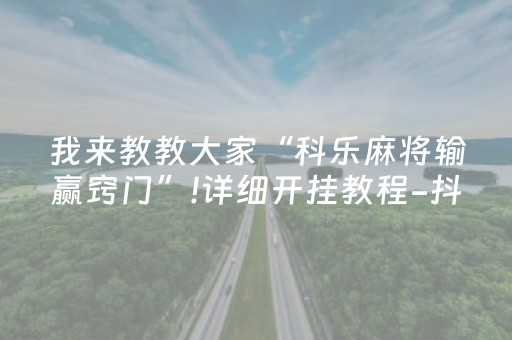 我来教教大家“科乐麻将输赢窍门”!详细开挂教程-抖